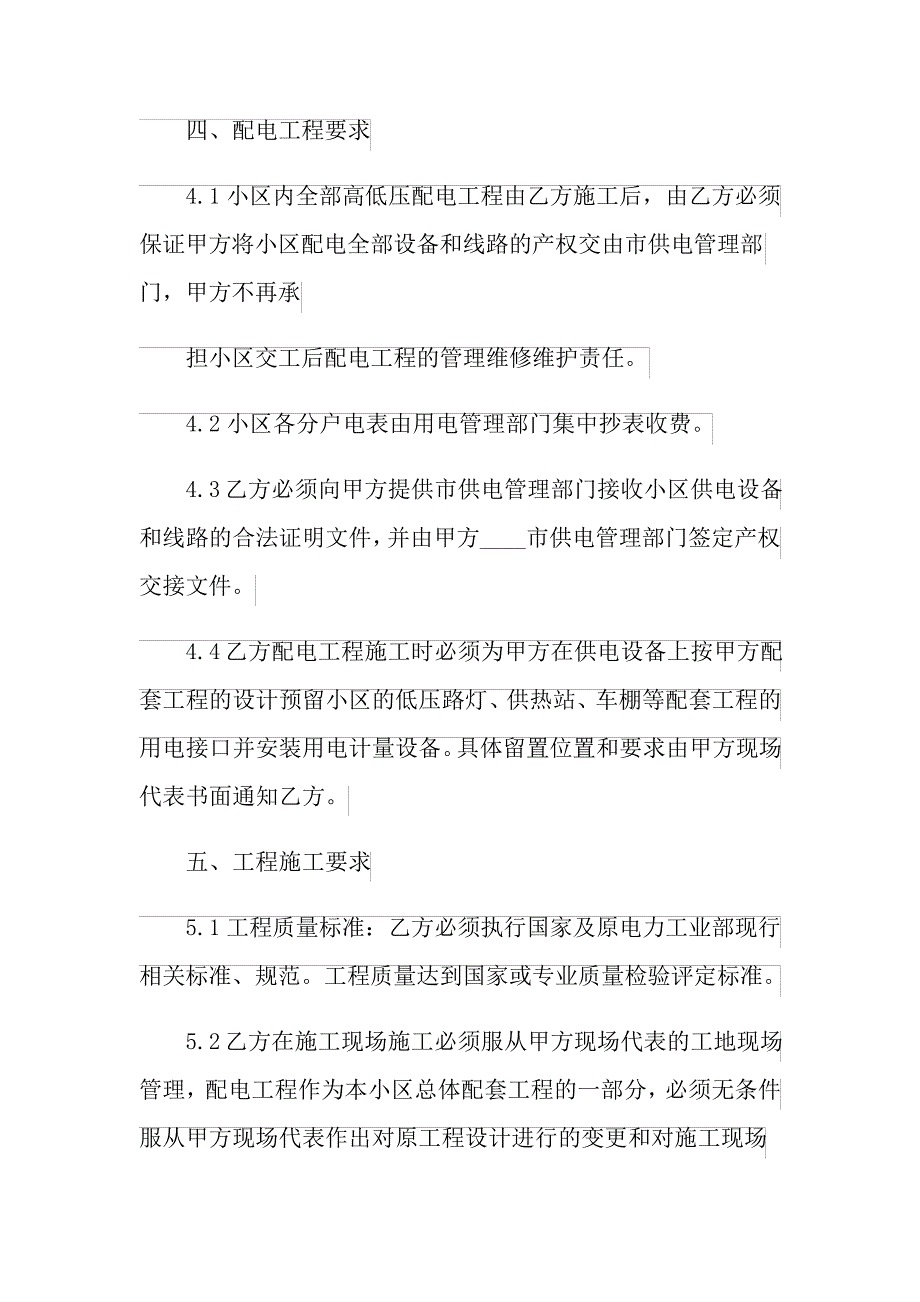 四、配电工程要求

4.1 小区内全部高低压配电工程由乙方施工后，由乙方必须保证甲方将小区配电全部设备和线路的产权交由市供电管理部门，甲方不再承

担小区交工后配电工程的管理维修维护责任。

4.2 小区各分户电表由用电管理部门集中抄表收费。

4.3 乙方必须向甲方提供市供电管理部门接收小区供电设备和线路的合法证明文件，并由甲方____市供电管理部门签定产权交接文件。

4.4 乙方配电工程施工时必须为甲方在供电设备上按甲方配套工程的设计预留小区的低压路灯、供热站、车棚等配套工程的用电接口并安装用电计量设备。具体留置位置和要求由甲方现场代表书面通知乙方。

五、工程施工要求

5.1 工程质量标准：乙方必须执行国家及原电力工业部现行相关标准、规范。工程质量达到国家或专业质量检验评定标准。

5.2 乙方在施工现场施工必须服从甲方现场代表的工地现场管理，配电工程作为本小区总体配套工程的一部分，必须无条件服从甲方现场代表作出对原工程设计进行的变更和对施工现场